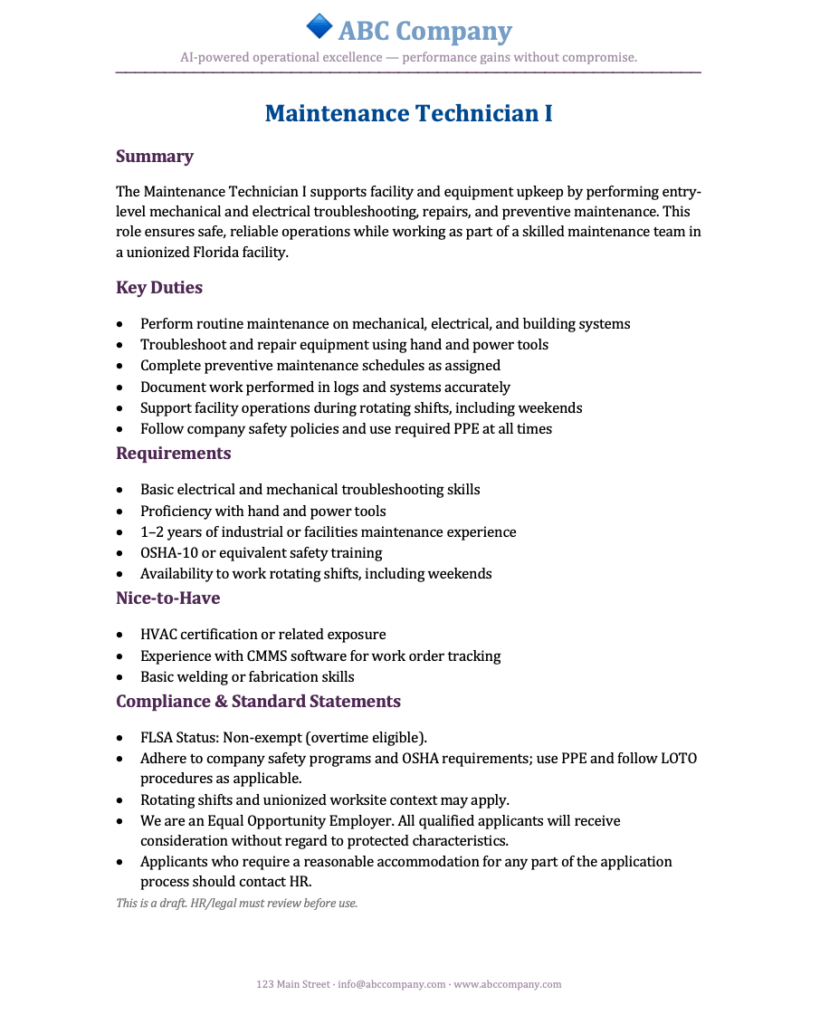 ABC Company
AI-powered operational excellence — performance gains without compromise.

Maintenance Technician I

Summary

The Maintenance Technician I supports facility and equipment upkeep by performing entry-level mechanical and electrical troubleshooting, repairs, and preventive maintenance. This role ensures safe, reliable operations while working as part of a skilled maintenance team in a unionized Florida facility.

Key Duties

- Perform routine maintenance on mechanical, electrical, and building systems
- Troubleshoot and repair equipment using hand and power tools
- Complete preventive maintenance schedules as assigned
- Document work performed in logs and systems accurately
- Support facility operations during rotating shifts, including weekends
- Follow company safety policies and use required PPE at all times

Requirements

- Basic electrical and mechanical troubleshooting skills
- Proficiency with hand and power tools
- 1–2 years of industrial or facilities maintenance experience
- OSHA-10 or equivalent safety training
- Availability to work rotating shifts, including weekends

Nice-to-Have

- HVAC certification or related exposure
- Experience with CMMS software for work order tracking
- Basic welding or fabrication skills

Compliance & Standard Statements

- FLSA Status: Non-exempt (overtime eligible).
- Adhere to company safety programs and OSHA requirements; use PPE and follow LOTO procedures as applicable.
- Rotating shifts and unionized worksite context may apply.
- We are an Equal Opportunity Employer. All qualified applicants will receive consideration without regard to protected characteristics.
- Applicants who require a reasonable accommodation for any part of the application process should contact HR.

This is a draft. HR/legal must review before use.

123 Main Street · info@abccompany.com · www.abccompany.com